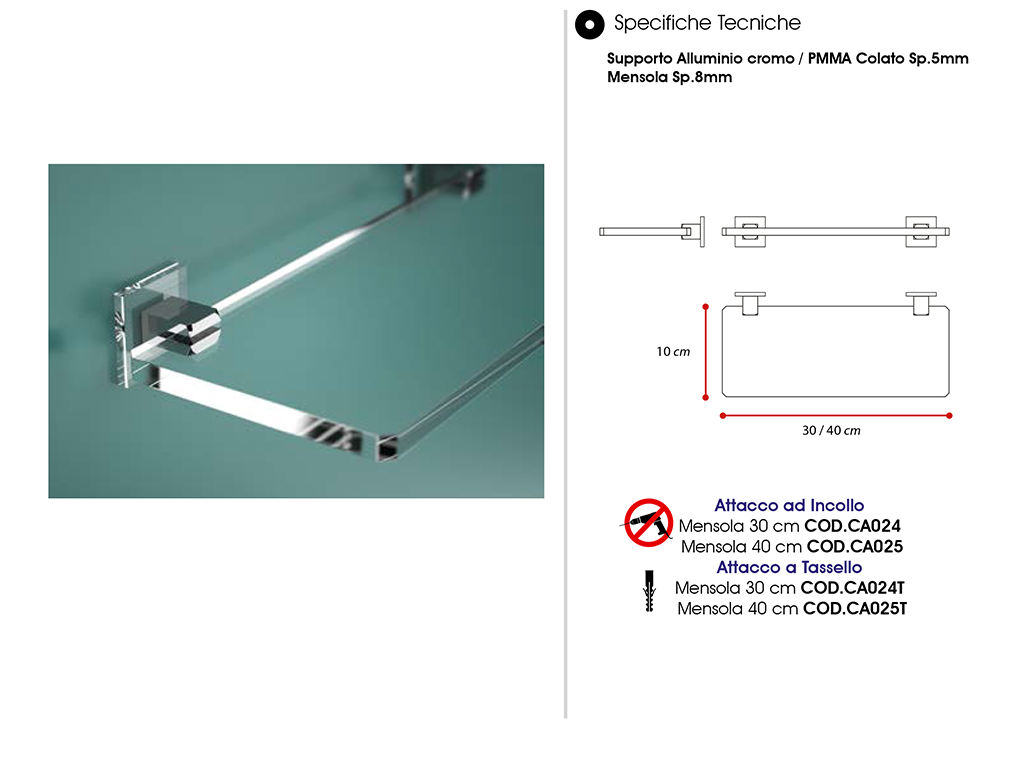 Specifiche Tecniche

Supporto Alluminio cromo / PMMA Colato Sp.5mm
Mensola Sp.8mm

10 cm

30 / 40 cm

Attacco ad Incollo
Mensola 30 cm COD.CA024
Mensola 40 cm COD.CA025
Attacco a Tassello
Mensola 30 cm COD.CA024T
Mensola 40 cm COD.CA025T